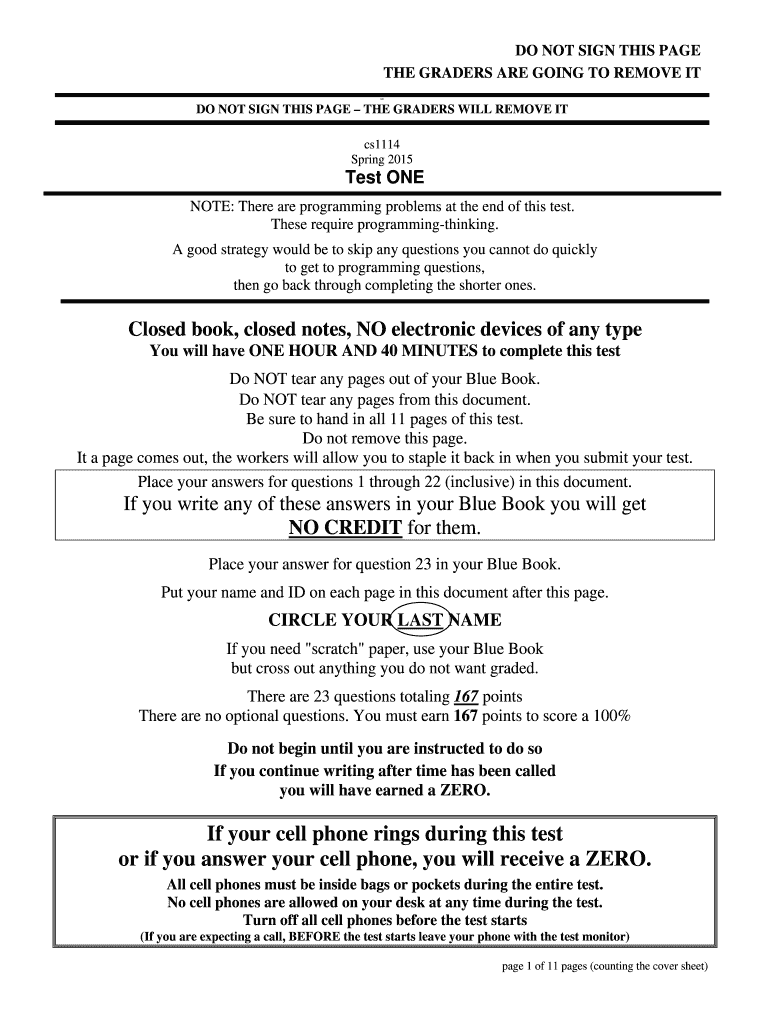 DO NOT SIGN THIS PAGE
THE GRADERS ARE GOING TO REMOVE IT

DO NOT SIGN THIS PAGE – THE GRADERS WILL REMOVE IT

cs1114
Spring 2015
Test ONE

NOTE: There are programming problems at the end of this test.
These require programming-thinking.

A good strategy would be to skip any questions you cannot do quickly to get to programming questions, then go back through completing the shorter ones.

Closed book, closed notes, NO electronic devices of any type
You will have ONE HOUR AND 40 MINUTES to complete this test

Do NOT tear any pages out of your Blue Book.
Do NOT tear any pages from this document.
Be sure to hand in all 11 pages of this test.
Do not remove this page.
It a page comes out, the workers will allow you to staple it back in when you submit your test.

Place your answers for questions 1 through 22 (inclusive) in this document.
If you write any of these answers in your Blue Book you will get NO CREDIT for them.

Place your answer for question 23 in your Blue Book.

Put your name and ID on each page in this document after this page.

CIRCLE YOUR LAST NAME

If you need "scratch" paper, use your Blue Book but cross out anything you do not want graded.

There are 23 questions totaling 167 points
There are no optional questions. You must earn 167 points to score a 100%

Do not begin until you are instructed to do so
If you continue writing after time has been called you will have earned a ZERO.

If your cell phone rings during this test or if you answer your cell phone, you will receive a ZERO.
All cell phones must be inside bags or pockets during the entire test.
No cell phones are allowed on your desk at any time during the test.
Turn off all cell phones before the test starts
(If you are expecting a call, BEFORE the test starts leave your phone with the test monitor)

page 1 of 11 pages (counting the cover sheet)